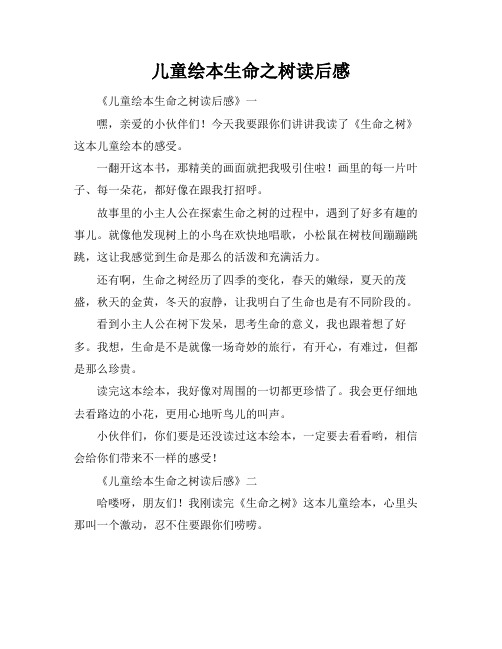 儿童绘本生命之树读后感

《儿童绘本生命之树读后感》一

嘿，亲爱的小伙伴们！今天我要跟你们讲讲我读了《生命之树》这本儿童绘本的感受。

一翻开这本书，那精美的画面就把我吸引住啦！画里的每一片叶子、每一朵花，都好像在跟我打招呼。

故事里的小主人公在探索生命之树的过程中，遇到了好多有趣的事儿。就像他发现树上的小鸟在欢快地唱歌，小松鼠在树枝间蹦蹦跳跳，这让我感觉到生命是那么的活泼和充满活力。

还有啊，生命之树经历了四季的变化，春天的嫩绿，夏天的茂盛，秋天的金黄，冬天的寂静，让我明白了生命也是有不同阶段的。

看到小主人公在树下发呆，思考生命的意义，我也跟着想了好多。我想，生命是不是就像一场奇妙的旅行，有开心，有难过，但都是那么珍贵。

读完这本绘本，我好像对周围的一切都更珍惜了。我会更仔细地去看路边的小花，更用心地听鸟儿的叫声。

小伙伴们，你们要是还没读过这本绘本，一定要去看看哟，相信会给你们带来不一样的感受！

《儿童绘本生命之树读后感》二

哈喽呀，朋友们！我刚读完《生命之树》这本儿童绘本，心里头那叫一个激动，忍不住要跟你们唠唠。